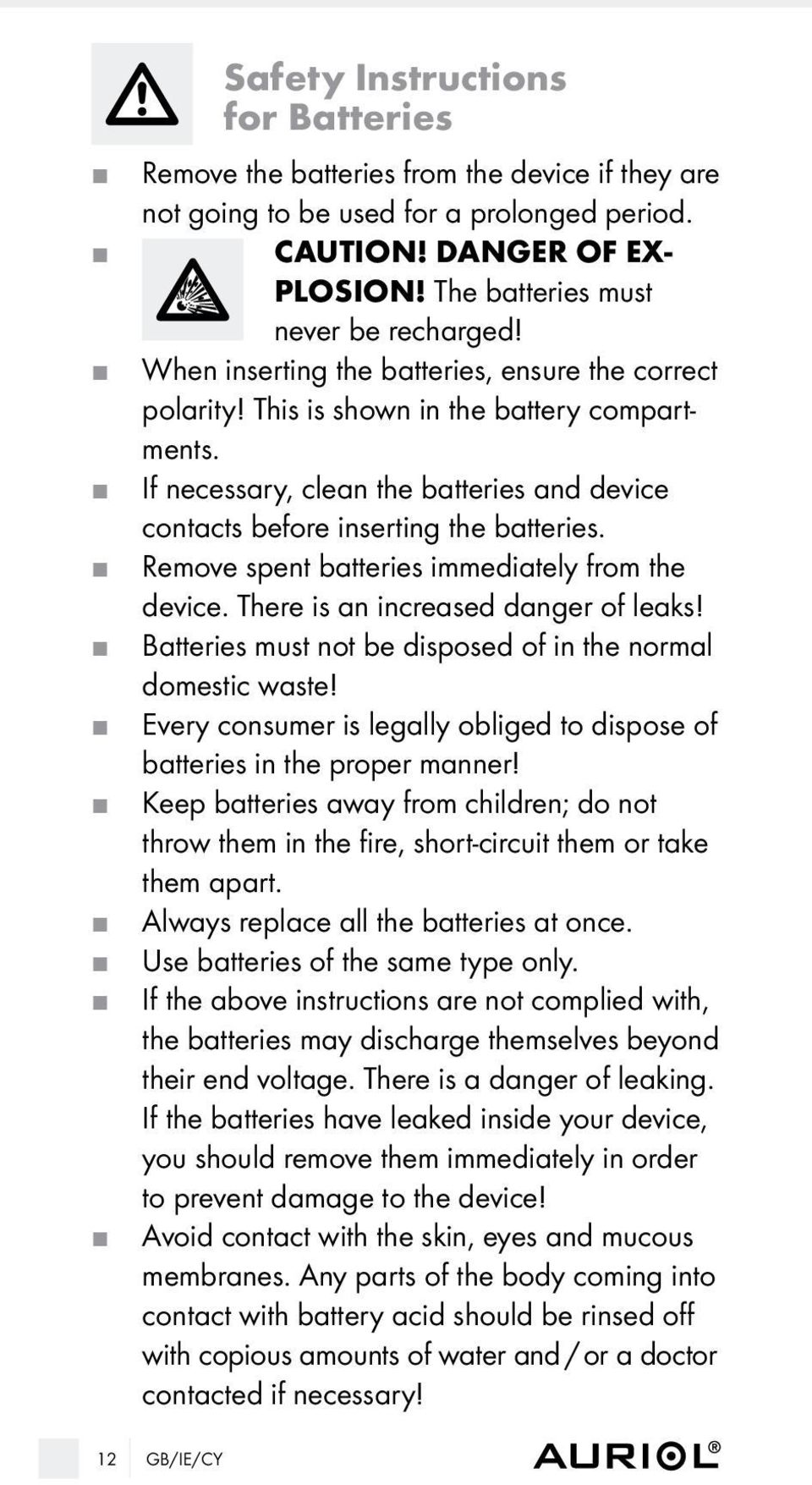 Safety Instructions for Batteries

■ Remove the batteries from the device if they are not going to be used for a prolonged period.

■ CAUTION! DANGER OF EXPLOSION! The batteries must never be recharged!

■ When inserting the batteries, ensure the correct polarity! This is shown in the battery compartments.

■ If necessary, clean the batteries and device contacts before inserting the batteries.

■ Remove spent batteries immediately from the device. There is an increased danger of leaks!

■ Batteries must not be disposed of in the normal domestic waste!

■ Every consumer is legally obliged to dispose of batteries in the proper manner!

■ Keep batteries away from children; do not throw them in the fire, short-circuit them or take them apart.

■ Always replace all the batteries at once.

■ Use batteries of the same type only.

■ If the above instructions are not complied with, the batteries may discharge themselves beyond their end voltage. There is a danger of leaking. If the batteries have leaked inside your device, you should remove them immediately in order to prevent damage to the device!

■ Avoid contact with the skin, eyes and mucous membranes. Any parts of the body coming into contact with battery acid should be rinsed off with copious amounts of water and / or a doctor contacted if necessary!

12 GB/IE/CY AURIOL®